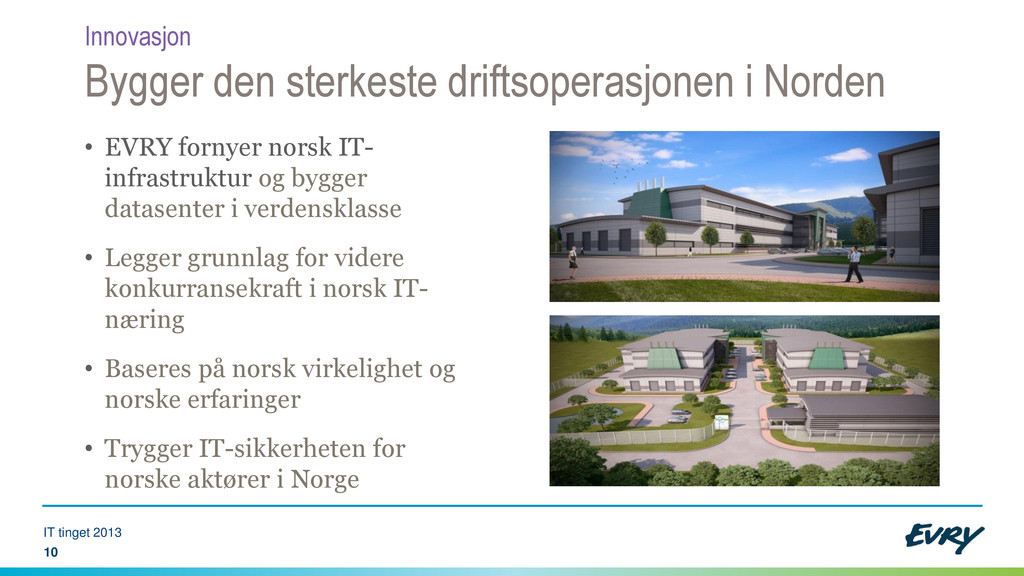 Innovasjon

Bygger den sterkeste driftsoperasjonen i Norden

• EVRY fornyer norsk IT-infrastruktur og bygger datasenter i verdensklasse

• Legger grunnlag for videre konkurransekraft i norsk IT-næring

• Baseres på norsk virkelighet og norske erfaringer

• Trygger IT-sikkerheten for norske aktører i Norge

IT tinget 2013
10

EVRY